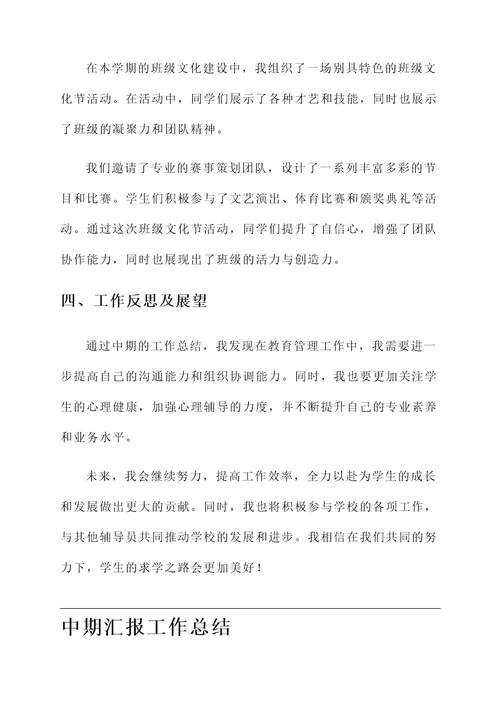 在本学期的班级文化建设中，我组织了一场别具特色的班级文化节活动。在活动中，同学们展示了各种才艺和技能，同时也展示了班级的凝聚力和团队精神。

我们邀请了专业的赛事策划团队，设计了一系列丰富多彩的节目和比赛。学生们积极参与了文艺演出、体育比赛和颁奖典礼等活动。通过这次班级文化节活动，同学们提升了自信心，增强了团队协作能力，同时也展现出了班级的活力与创造力。

四、工作反思及展望

通过中期的工作总结，我发现在教育管理工作中，我需要进一步提高自己的沟通能力和组织协调能力。同时，我也要更加关注学生的心理健康，加强心理辅导的力度，并不断提升自己的专业素养和业务水平。

未来，我会继续努力，提高工作效率，全力以赴为学生的成长和发展做出更大的贡献。同时，我也将积极参与学校的各项工作，与其他辅导员共同推动学校的发展和进步。我相信在我们共同的努力下，学生的求学之路会更加美好！

中期汇报工作总结